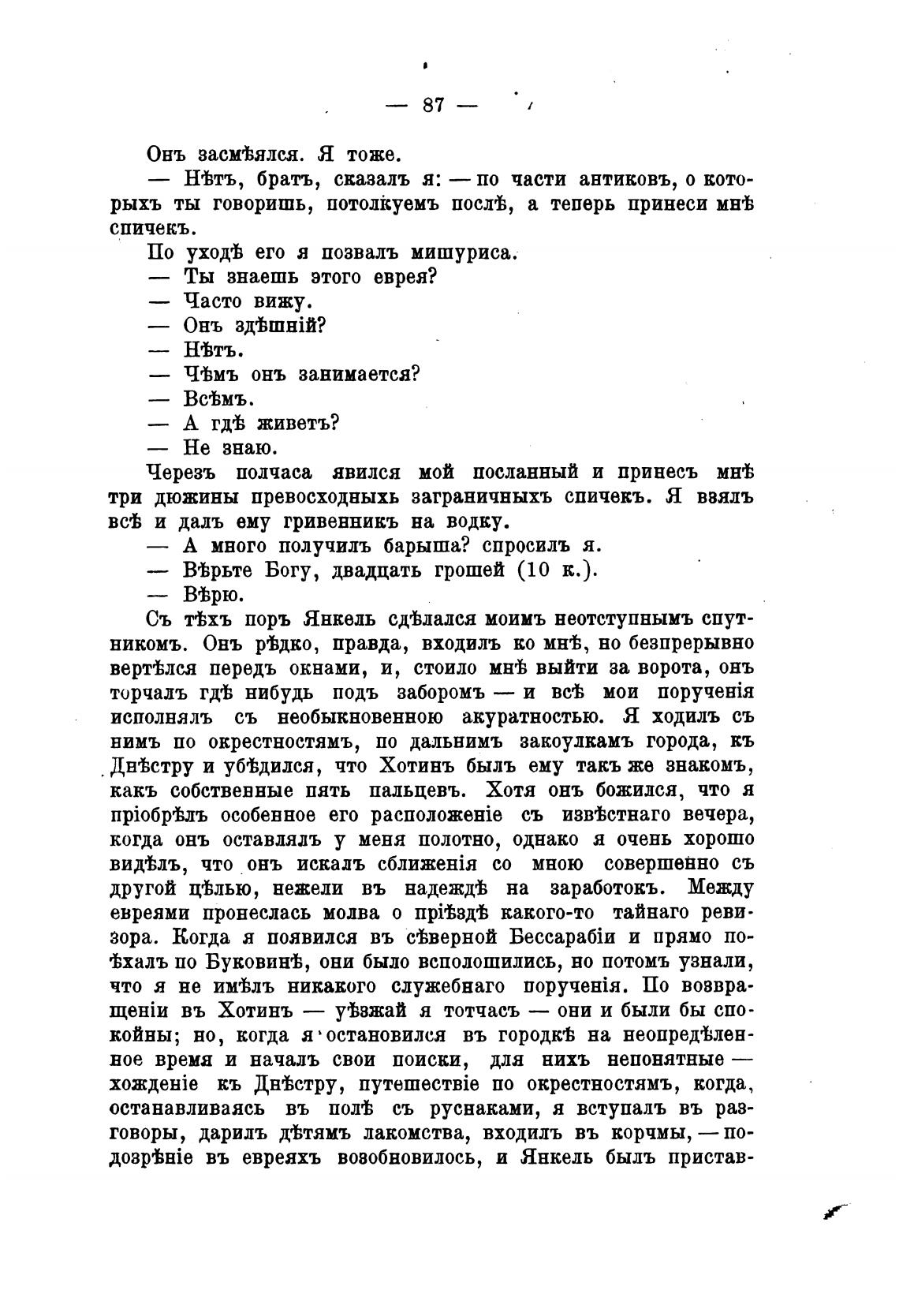 — 87 —

Онъ засмѣялся. Я тоже.

— Нѣтъ, братъ, сказалъ я: — по части антиковъ, о которыхъ ты говоришь, потолкуемъ послѣ, а теперь принеси мнѣ спичекъ.

По уходѣ его я позвалъ мишуриса.

— Ты знаешь этого еврея?

— Часто вижу.

— Онъ здѣшній?

— Нѣтъ.

— Чѣмъ онъ занимается?

— Всѣмъ.

— А гдѣ живетъ?

— Не знаю.

Черезъ полчаса явился мой посланный и принесъ мнѣ три дюжины превосходныхъ заграничныхъ спичекъ. Я взялъ всѣ и далъ ему гривенникъ на водку.

— А много получилъ барыша? спросилъ я.

— Вѣрьте Богу, двадцать грошей (10 к.).

— Вѣрю.

Съ тѣхъ поръ Янкель сдѣлался моимъ неотступнымъ спутникомъ. Онъ рѣдко, правда, входилъ ко мнѣ, но безпрерывно вертѣлся передъ окнами, и, стоило мнѣ выйти за ворота, онъ торчалъ гдѣ нибудь подъ заборомъ — и всѣ мои порученія исполнялъ съ необыкновенною акуратностью. Я ходилъ съ нимъ по окрестностямъ, по дальнимъ закоулкамъ города, къ Днѣстру и убѣдился, что Хотинъ былъ ему такъ же знакомъ, какъ собственные пять пальцевъ. Хотя онъ божился, что я пріобрѣлъ особенное его расположеніе съ извѣстнаго вечера, когда онъ оставлялъ у меня полотно, однако я очень хорошо видѣлъ, что онъ искалъ сближенія со мною совершенно съ другой цѣлью, нежели въ надеждѣ на заработокъ. Между евреями пронеслась молва о пріѣздѣ какого-то тайнаго ревизора. Когда я появился въ сѣверной Бессарабіи и прямо поѣхалъ по Буковинѣ, они было всполошились, но потомъ узнали, что я не имѣлъ никакого служебнаго порученія. По возвращеніи въ Хотинъ — уѣзжай я тотчасъ — они и были бы спокойны; но, когда я остановился въ городкѣ на неопредѣленное время и началъ свои поиски, для нихъ непонятные — хожденіе къ Днѣстру, путешествіе по окрестностямъ, когда, останавливаясь въ полѣ съ руснаками, я вступалъ въ разговоры, дарилъ дѣтямъ лакомства, входилъ въ корчмы, — подозрѣніе въ евреяхъ возобновилось, и Янкель былъ пристав-